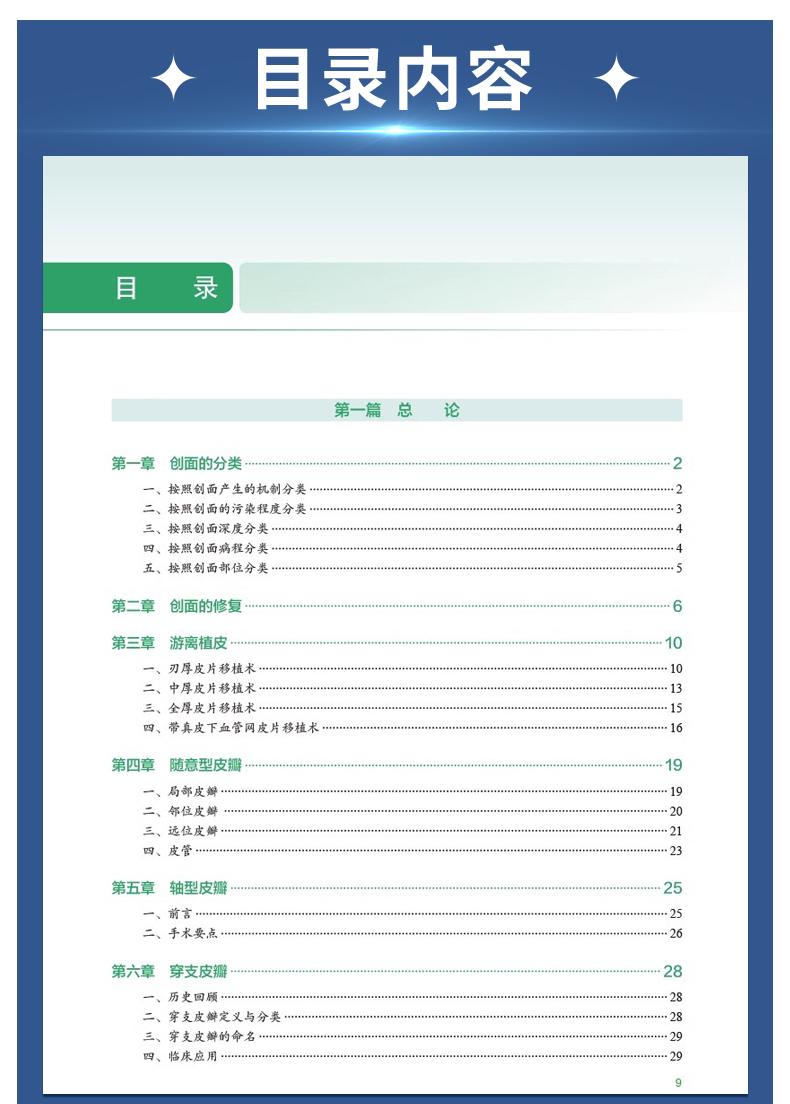 目录内容

目　录

第一篇　总　论

第一章　创面的分类 2
一、按照创面产生的机制分类 2
二、按照创面的污染程度分类 3
三、按照创面深度分类 4
四、按照创面病程分类 4
五、按照创面部位分类 5

第二章　创面的修复 6

第三章　游离植皮 10
一、刃厚皮片移植术 10
二、中厚皮片移植术 13
三、全厚皮片移植术 15
四、带真皮下血管网皮片移植术 16

第四章　随意型皮瓣 19
一、局部皮瓣 19
二、邻位皮瓣 20
三、远位皮瓣 21
四、皮管 23

第五章　轴型皮瓣 25
一、前言 25
二、手术要点 26

第六章　穿支皮瓣 28
一、历史回顾 28
二、穿支皮瓣定义与分类 28
三、穿支皮瓣的命名 29
四、临床应用 29

9